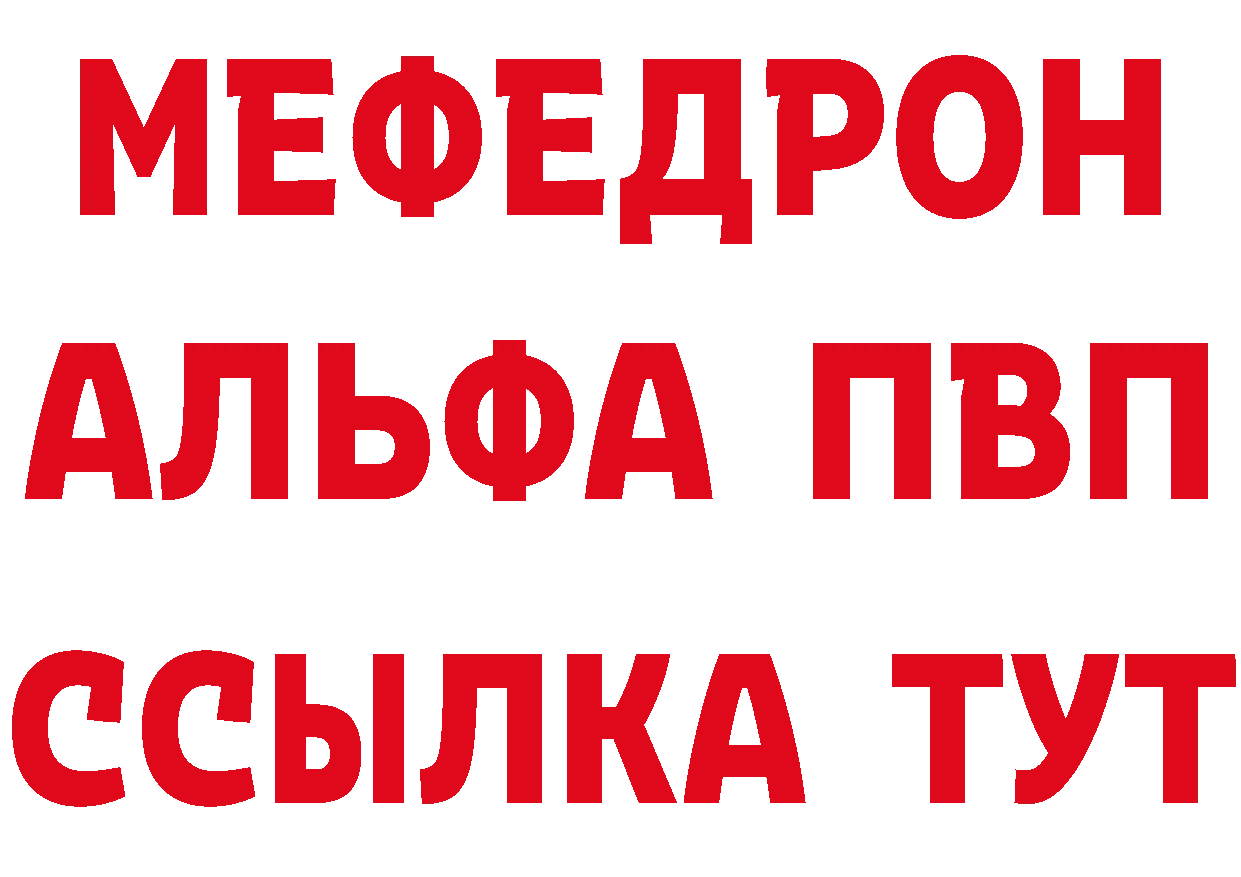 МЕФЕДРОН
АЛЬФА ПВП
ССЫЛКА ТУТ